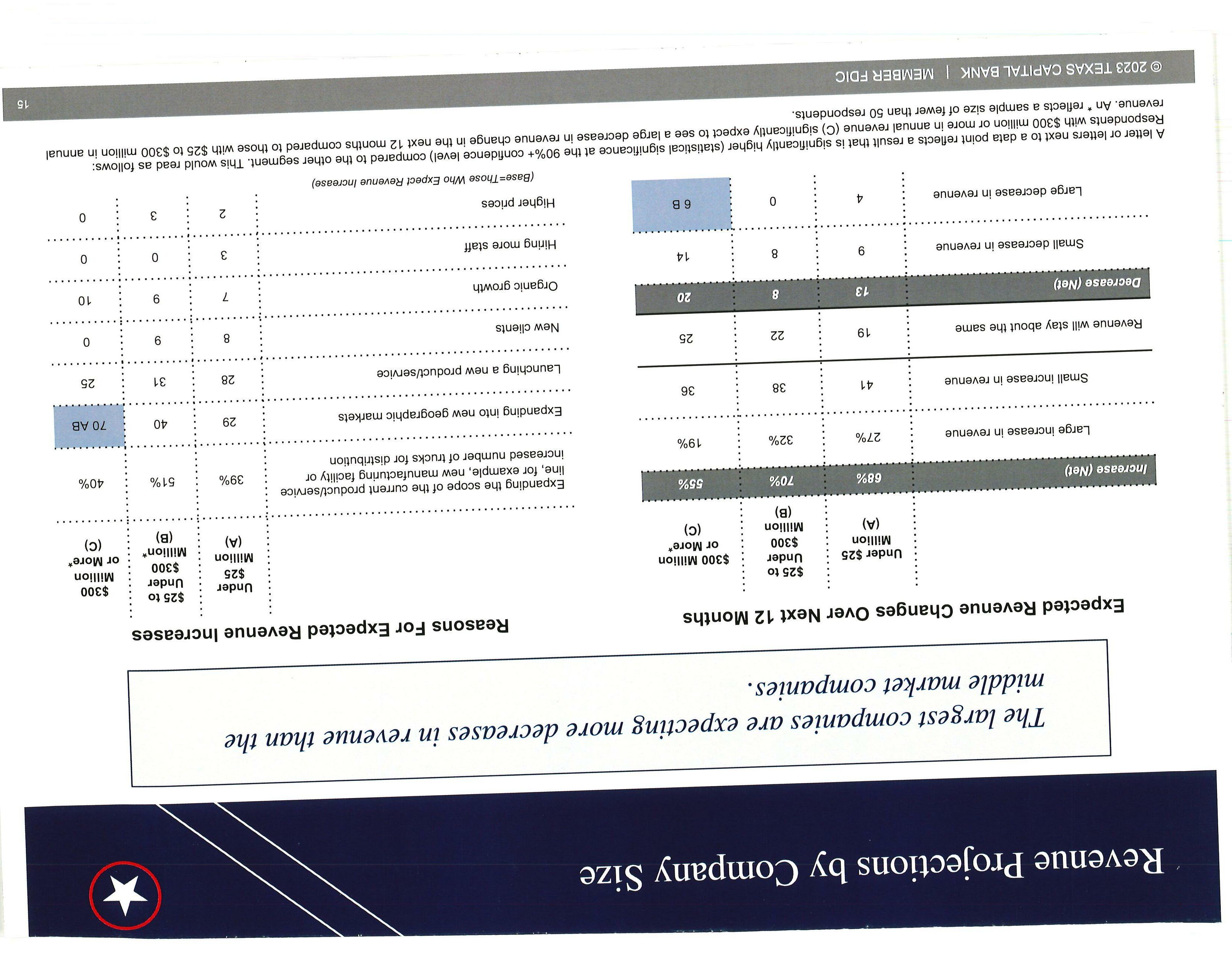 Revenue Projections by Company Size

The largest companies are expecting more decreases in revenue than the middle market companies.

Expected Revenue Changes Over Next 12 Months

| | Under $25 Million (A) | $25 to Under $300 Million (B) | $300 Million or More* (C) |
|---|---|---|---|
| Increase (Net) | 68% | 70% | 55% |
| Large increase in revenue | 27% | 32% | 19% |
| Small increase in revenue | 41 | 38 | 36 |
| Revenue will stay about the same | 19 | 22 | 25 |
| Decrease (Net) | 13 | 8 | 20 |
| Small decrease in revenue | 9 | 8 | 14 |
| Large decrease in revenue | 4 | 0 | 6 B |

Reasons For Expected Revenue Increases

| | Under $25 Million (A) | $25 to Under $300 Million* (B) | $300 Million or More* (C) |
|---|---|---|---|
| Expanding the scope of the current product/service line, for example, new manufacturing facility or increased number of trucks for distribution | 39% | 51% | 40% |
| Expanding into new geographic markets | 29 | 40 | 70 AB |
| Launching a new product/service | 28 | 31 | 25 |
| New clients | 8 | 9 | 0 |
| Organic growth | 7 | 9 | 10 |
| Hiring more staff | 3 | 0 | 0 |
| Higher prices | 2 | 3 | 0 |

(Base=Those Who Expect Revenue Increase)

A letter or letters next to a data point reflects a result that is significantly higher (statistical significance at the 90%+ confidence level) compared to the other segment. This would read as follows: Respondents with $300 million or more in annual revenue (C) significantly expect to see a large decrease in revenue change in the next 12 months compared to those with $25 to $300 million in annual revenue. An * reflects a sample size of fewer than 50 respondents.

© 2023 TEXAS CAPITAL BANK | MEMBER FDIC

15